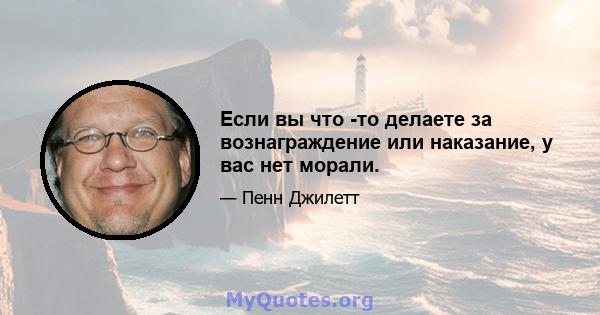 Если вы что -то делаете за вознаграждение или наказание, у вас нет морали.

— Пенн Джилетт

MyQuotes.org